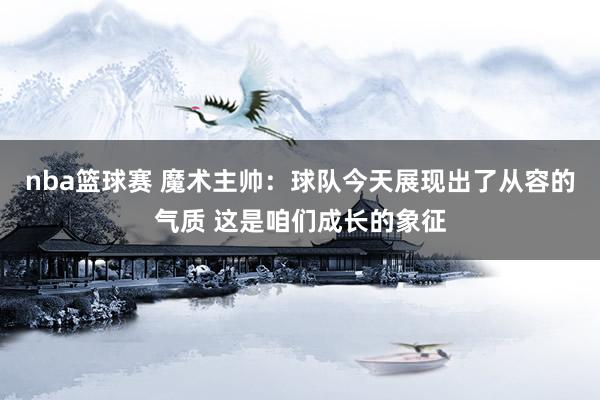 nba篮球赛 魔术主帅：球队今天展现出了从容的气质 这是咱们成长的象征